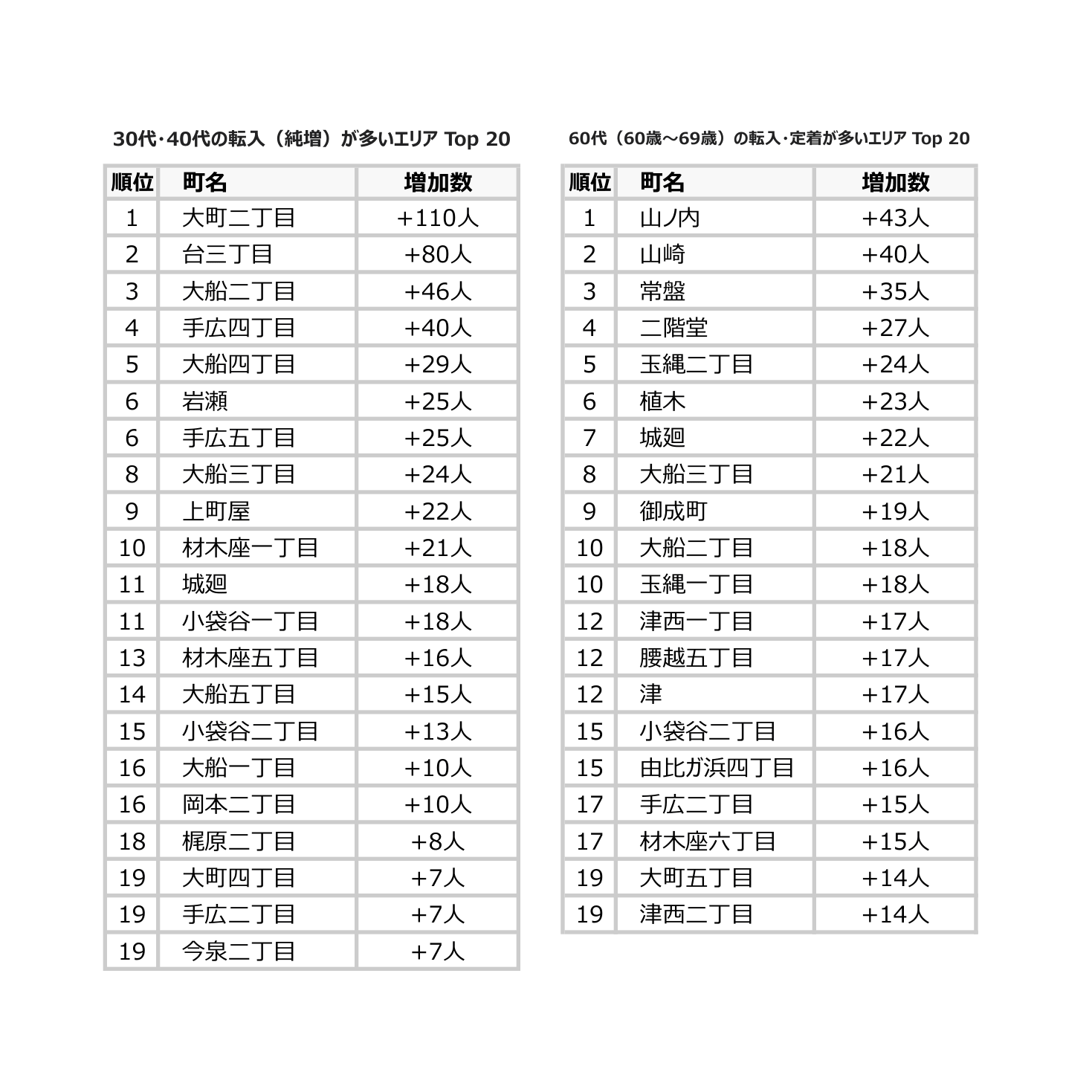 30代·40代の転入（純増）が多いエリア Top 20

| 順位 | 町名 | 増加数 |
|---|---|---|
| 1 | 大町二丁目 | +110人 |
| 2 | 台三丁目 | +80人 |
| 3 | 大船二丁目 | +46人 |
| 4 | 手広四丁目 | +40人 |
| 5 | 大船四丁目 | +29人 |
| 6 | 岩瀬 | +25人 |
| 6 | 手広五丁目 | +25人 |
| 8 | 大船三丁目 | +24人 |
| 9 | 上町屋 | +22人 |
| 10 | 材木座一丁目 | +21人 |
| 11 | 城廻 | +18人 |
| 11 | 小袋谷一丁目 | +18人 |
| 13 | 材木座五丁目 | +16人 |
| 14 | 大船五丁目 | +15人 |
| 15 | 小袋谷二丁目 | +13人 |
| 16 | 大船一丁目 | +10人 |
| 16 | 岡本二丁目 | +10人 |
| 18 | 梶原二丁目 | +8人 |
| 19 | 大町四丁目 | +7人 |
| 19 | 手広二丁目 | +7人 |
| 19 | 今泉二丁目 | +7人 |

60代（60歳～69歳）の転入·定着が多いエリア Top 20

| 順位 | 町名 | 増加数 |
|---|---|---|
| 1 | 山ノ内 | +43人 |
| 2 | 山崎 | +40人 |
| 3 | 常盤 | +35人 |
| 4 | 二階堂 | +27人 |
| 5 | 玉縄二丁目 | +24人 |
| 6 | 植木 | +23人 |
| 7 | 城廻 | +22人 |
| 8 | 大船三丁目 | +21人 |
| 9 | 御成町 | +19人 |
| 10 | 大船二丁目 | +18人 |
| 10 | 玉縄一丁目 | +18人 |
| 12 | 津西一丁目 | +17人 |
| 12 | 腰越五丁目 | +17人 |
| 12 | 津 | +17人 |
| 15 | 小袋谷二丁目 | +16人 |
| 15 | 由比ガ浜四丁目 | +16人 |
| 17 | 手広二丁目 | +15人 |
| 17 | 材木座六丁目 | +15人 |
| 19 | 大町五丁目 | +14人 |
| 19 | 津西二丁目 | +14人 |